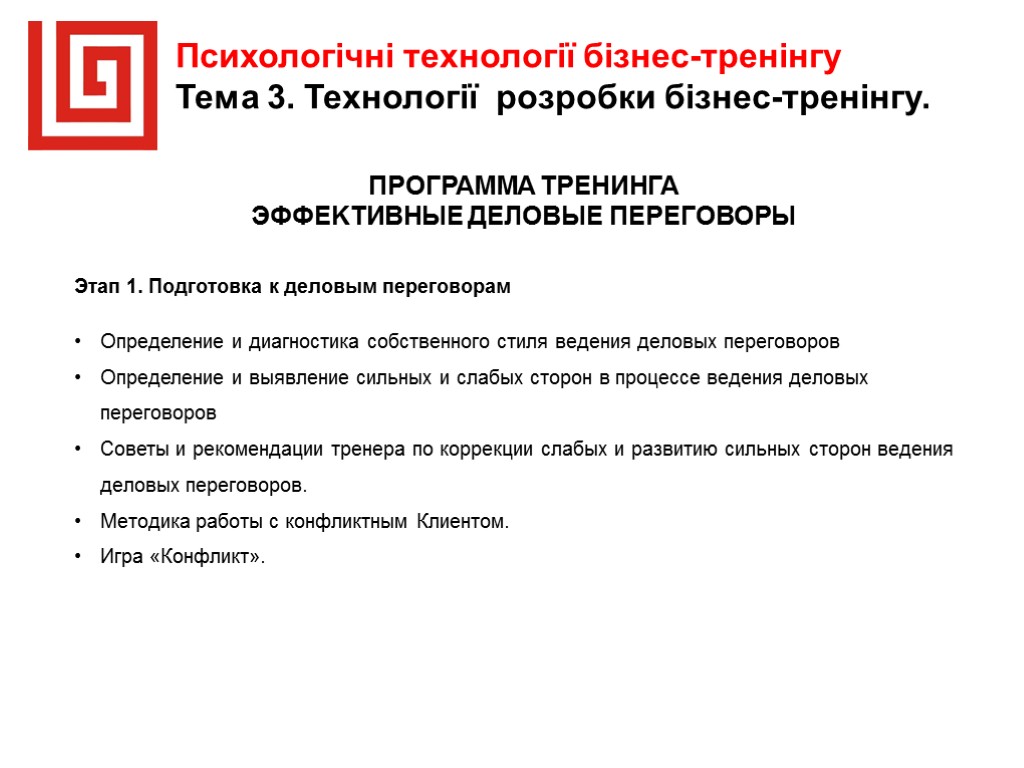 Психологічні технології бізнес-тренінгу
Тема 3. Технології розробки бізнес-тренінгу.

ПРОГРАММА ТРЕНИНГА
ЭФФЕКТИВНЫЕ ДЕЛОВЫЕ ПЕРЕГОВОРЫ

Этап 1. Подготовка к деловым переговорам

• Определение и диагностика собственного стиля ведения деловых переговоров
• Определение и выявление сильных и слабых сторон в процессе ведения деловых переговоров
• Советы и рекомендации тренера по коррекции слабых и развитию сильных сторон ведения деловых переговоров.
• Методика работы с конфликтным Клиентом.
• Игра «Конфликт».